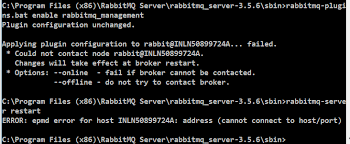 C:\Program Files (x86)\RabbitMQ Server\rabbitmq_server-3.5.6\sbin>rabbitmq-plugins.bat enable rabbitmq_management
Plugin configuration unchanged.

Applying plugin configuration to rabbit@INLN50899724A... failed.
 * Could not contact node rabbit@INLN50899724A.
   Changes will take effect at broker restart.
 * Options: --online  - fail if broker cannot be contacted.
            --offline - do not try to contact broker.

C:\Program Files (x86)\RabbitMQ Server\rabbitmq_server-3.5.6\sbin>rabbitmq-server restart
ERROR: epmd error for host INLN50899724A: address (cannot connect to host/port)

C:\Program Files (x86)\RabbitMQ Server\rabbitmq_server-3.5.6\sbin>